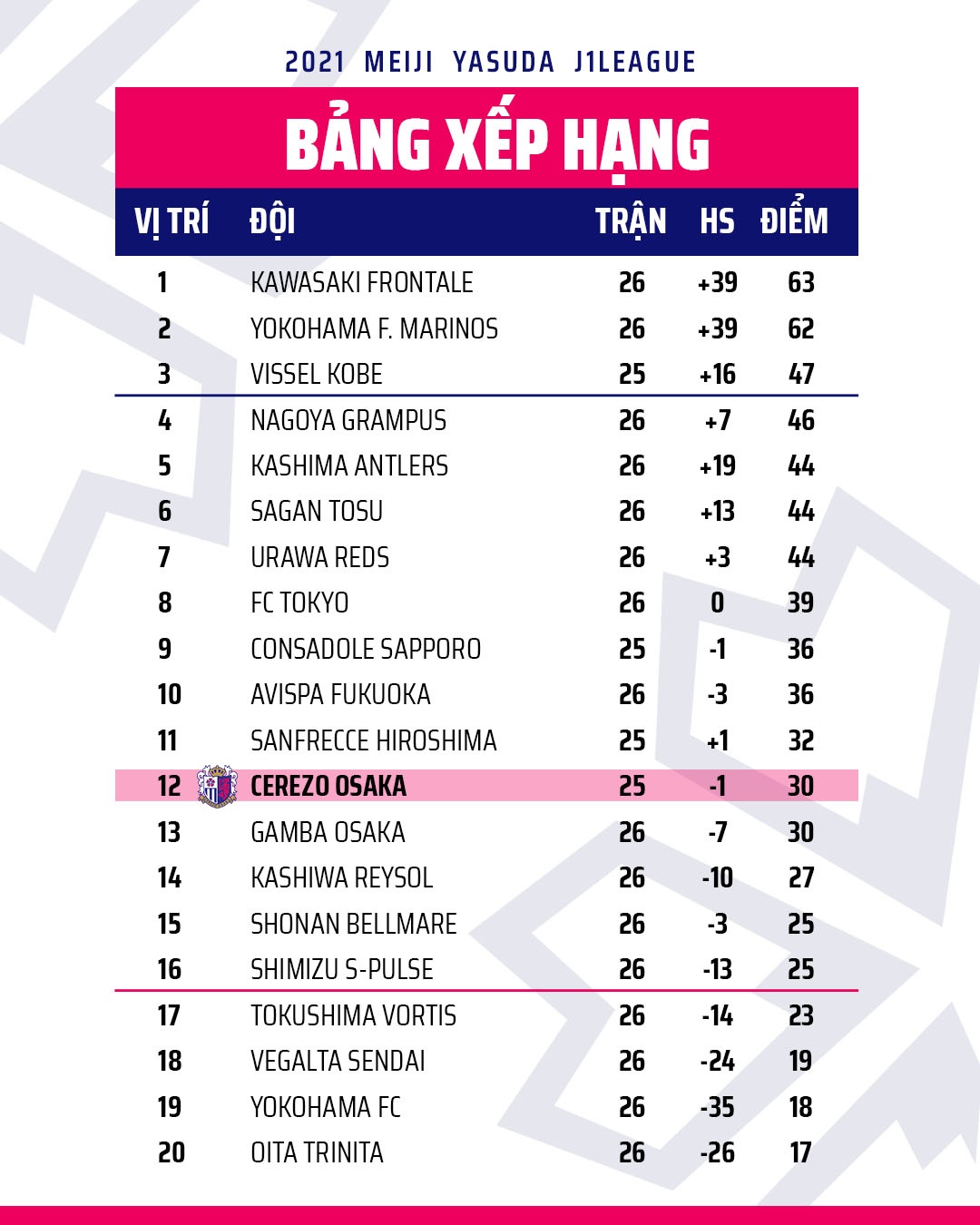 2021 MEIJI YASUDA J1LEAGUE

BẢNG XẾP HẠNG

| VỊ TRÍ | ĐỘI | TRẬN | HS | ĐIỂM |
|---|---|---|---|---|
| 1 | KAWASAKI FRONTALE | 26 | +39 | 63 |
| 2 | YOKOHAMA F. MARINOS | 26 | +39 | 62 |
| 3 | VISSEL KOBE | 25 | +16 | 47 |
| 4 | NAGOYA GRAMPUS | 26 | +7 | 46 |
| 5 | KASHIMA ANTLERS | 26 | +19 | 44 |
| 6 | SAGAN TOSU | 26 | +13 | 44 |
| 7 | URAWA REDS | 26 | +3 | 44 |
| 8 | FC TOKYO | 26 | 0 | 39 |
| 9 | CONSADOLE SAPPORO | 25 | -1 | 36 |
| 10 | AVISPA FUKUOKA | 26 | -3 | 36 |
| 11 | SANFRECCE HIROSHIMA | 25 | +1 | 32 |
| 12 | CEREZO OSAKA | 25 | -1 | 30 |
| 13 | GAMBA OSAKA | 26 | -7 | 30 |
| 14 | KASHIWA REYSOL | 26 | -10 | 27 |
| 15 | SHONAN BELLMARE | 26 | -3 | 25 |
| 16 | SHIMIZU S-PULSE | 26 | -13 | 25 |
| 17 | TOKUSHIMA VORTIS | 26 | -14 | 23 |
| 18 | VEGALTA SENDAI | 26 | -24 | 19 |
| 19 | YOKOHAMA FC | 26 | -35 | 18 |
| 20 | OITA TRINITA | 26 | -26 | 17 |